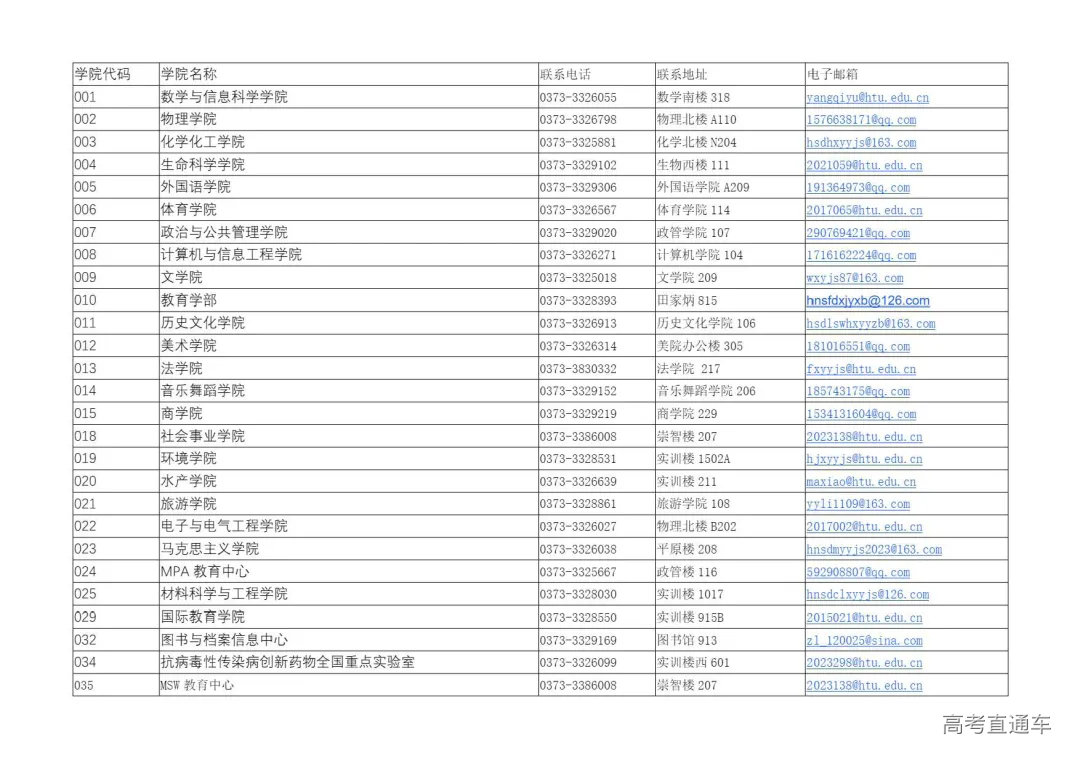 | 学院代码 | 学院名称 | 联系电话 | 联系地址 | 电子邮箱 |
|---|---|---|---|---|
| 001 | 数学与信息科学学院 | 0373-3326055 | 数学南楼 318 | yangqiyu@htu.edu.cn |
| 002 | 物理学院 | 0373-3326798 | 物理北楼 A110 | 1576638171@qq.com |
| 003 | 化学化工学院 | 0373-3325881 | 化学北楼 N204 | hsdhxyyjs@163.com |
| 004 | 生命科学学院 | 0373-3329102 | 生物西楼 111 | 2021059@htu.edu.cn |
| 005 | 外国语学院 | 0373-3329306 | 外国语学院 A209 | 191364973@qq.com |
| 006 | 体育学院 | 0373-3326567 | 体育学院 114 | 2017065@htu.edu.cn |
| 007 | 政治与公共管理学院 | 0373-3329020 | 政管学院 107 | 290769421@qq.com |
| 008 | 计算机与信息工程学院 | 0373-3326271 | 计算机学院 104 | 1716162224@qq.com |
| 009 | 文学院 | 0373-3325018 | 文学院 209 | wxyjs87@163.com |
| 010 | 教育学部 | 0373-3328393 | 田家炳 815 | hnsfdxjyxb@126.com |
| 011 | 历史文化学院 | 0373-3326913 | 历史文化学院 106 | hsdlswhxyyzb@163.com |
| 012 | 美术学院 | 0373-3326314 | 美院办公楼 305 | 181016551@qq.com |
| 013 | 法学院 | 0373-3830332 | 法学院 217 | fxyyjs@htu.edu.cn |
| 014 | 音乐舞蹈学院 | 0373-3329152 | 音乐舞蹈学院 206 | 185743175@qq.com |
| 015 | 商学院 | 0373-3329219 | 商学院 229 | 1534131604@qq.com |
| 018 | 社会事业学院 | 0373-3386008 | 崇智楼 207 | 2023138@htu.edu.cn |
| 019 | 环境学院 | 0373-3328531 | 实训楼 1502A | hjxyyjs@htu.edu.cn |
| 020 | 水产学院 | 0373-3326639 | 实训楼 211 | maxiao@htu.edu.cn |
| 021 | 旅游学院 | 0373-3328861 | 旅游学院 108 | yyli1109@163.com |
| 022 | 电子与电气工程学院 | 0373-3326027 | 物理北楼 B202 | 2017002@htu.edu.cn |
| 023 | 马克思主义学院 | 0373-3326038 | 平原楼 208 | hnsdmyyjs2023@163.com |
| 024 | MPA 教育中心 | 0373-3325667 | 政管楼 116 | 592908807@qq.com |
| 025 | 材料科学与工程学院 | 0373-3328030 | 实训楼 1017 | hnsdclxyyjs@126.com |
| 029 | 国际教育学院 | 0373-3328550 | 实训楼 915B | 2015021@htu.edu.cn |
| 032 | 图书与档案信息中心 | 0373-3329169 | 图书馆 913 | zl_120025@sina.com |
| 034 | 抗病毒性传染病创新药物全国重点实验室 | 0373-3326099 | 实训楼西 601 | 2023298@htu.edu.cn |
| 035 | MSW 教育中心 | 0373-3386008 | 崇智楼 207 | 2023138@htu.edu.cn |

高考直通车